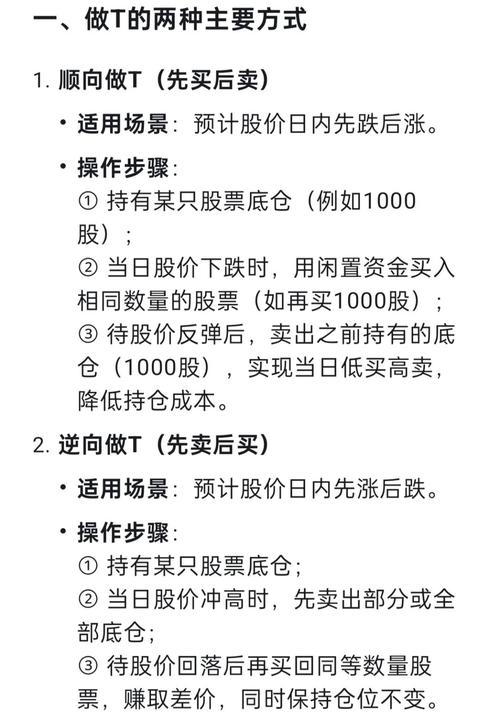 一、做T的两种主要方式

1. 顺向做T（先买后卖）

• 适用场景：预计股价日内先跌后涨。

• 操作步骤：
① 持有某只股票底仓（例如1000股）；
② 当日股价下跌时，用闲置资金买入相同数量的股票（如再买1000股）；
③ 待股价反弹后，卖出之前持有的底仓（1000股），实现当日低买高卖，降低持仓成本。

2. 逆向做T（先卖后买）

• 适用场景：预计股价日内先涨后跌。

• 操作步骤：
① 持有某只股票底仓；
② 当日股价冲高时，先卖出部分或全部底仓；
③ 待股价回落后再买回同等数量股票，赚取差价，同时保持仓位不变。